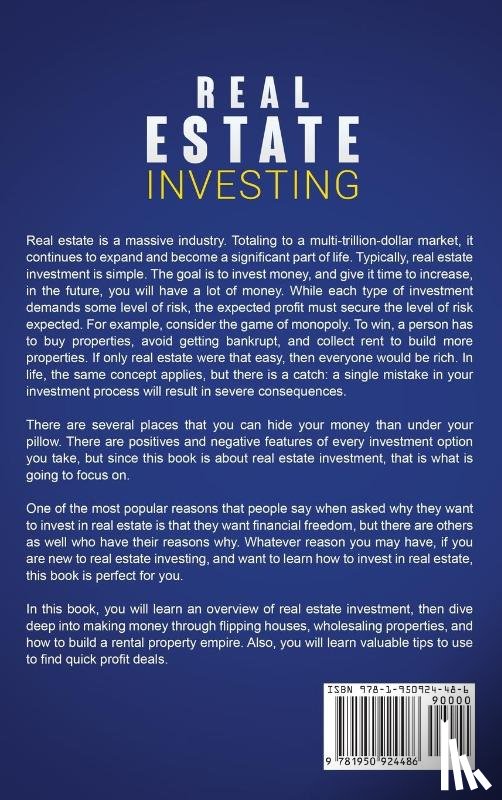 REAL
ESTATE
INVESTING

Real estate is a massive industry. Totaling to a multi-trillion-dollar market, it continues to expand and become a significant part of life. Typically, real estate investment is simple. The goal is to invest money, and give it time to increase, in the future, you will have a lot of money. While each type of investment demands some level of risk, the expected profit must secure the level of risk expected. For example, consider the game of monopoly. To win, a person has to buy properties, avoid getting bankrupt, and collect rent to build more properties. If only real estate were that easy, then everyone would be rich. In life, the same concept applies, but there is a catch: a single mistake in your investment process will result in severe consequences.

There are several places that you can hide your money than under your pillow. There are positives and negative features of every investment option you take, but since this book is about real estate investment, that is what is going to focus on.

One of the most popular reasons that people say when asked why they want to invest in real estate is that they want financial freedom, but there are others as well who have their reasons why. Whatever reason you may have, if you are new to real estate investing, and want to learn how to invest in real estate, this book is perfect for you.

In this book, you will learn an overview of real estate investment, then dive deep into making money through flipping houses, wholesaling properties, and how to build a rental property empire. Also, you will learn valuable tips to use to find quick profit deals.

ISBN 978-1-950924-48-6
90000
9 781950 924486